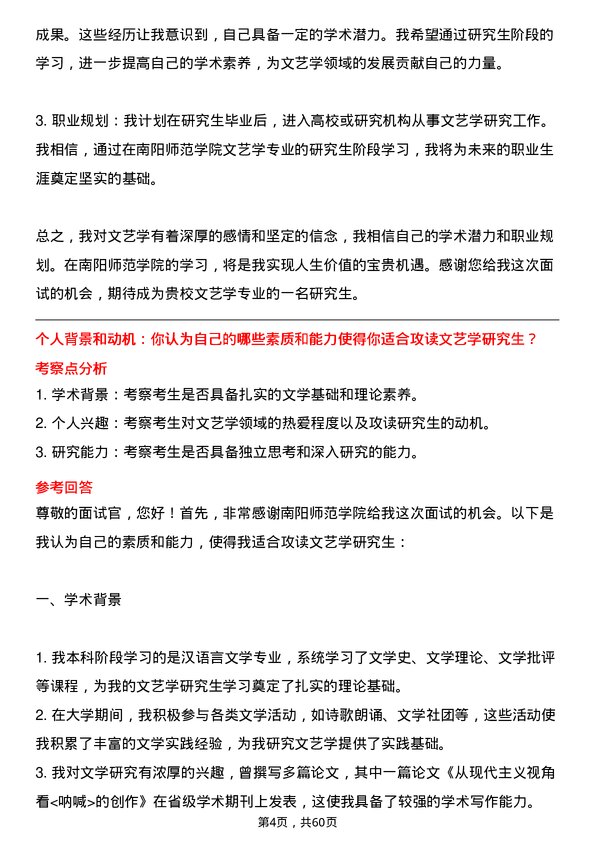 成果。这些经历让我意识到，自己具备一定的学术潜力。我希望通过研究生阶段的学习，进一步提高自己的学术素养，为文艺学领域的发展贡献自己的力量。

3. 职业规划：我计划在研究生毕业后，进入高校或研究机构从事文艺学研究工作。我相信，通过在南阳师范学院文艺学专业的研究生阶段学习，我将为未来的职业生涯奠定坚实的基础。

总之，我对文艺学有着深厚的感情和坚定的信念，我相信自己的学术潜力和职业规划。在南阳师范学院的学习，将是我实现人生价值的宝贵机遇。感谢您给我这次面试的机会，期待成为贵校文艺学专业的一名研究生。

个人背景和动机：你认为自己的哪些素质和能力使得你适合攻读文艺学研究生？

考察点分析

1. 学术背景：考察考生是否具备扎实的文学基础和理论素养。

2. 个人兴趣：考察考生对文艺学领域的热爱程度以及攻读研究生的动机。

3. 研究能力：考察考生是否具备独立思考和深入研究的能力。

参考回答

尊敬的面试官，您好！首先，非常感谢南阳师范学院给我这次面试的机会。以下是我认为自己的素质和能力，使得我适合攻读文艺学研究生：

一、学术背景

1. 我本科阶段学习的是汉语言文学专业，系统学习了文学史、文学理论、文学批评等课程，为我的文艺学研究生学习奠定了扎实的理论基础。

2. 在大学期间，我积极参与各类文学活动，如诗歌朗诵、文学社团等，这些活动使我积累了丰富的文学实践经验，为我研究文艺学提供了实践基础。

3. 我对文学研究有浓厚的兴趣，曾撰写多篇论文，其中一篇论文《从现代主义视角看<呐喊>的创作》在省级学术期刊上发表，这使我具备了较强的学术写作能力。

第4页，共60页